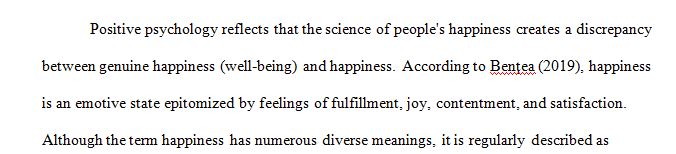 Positive psychology reflects that the science of people's happiness creates a discrepancy between genuine happiness (well-being) and happiness. According to Bentea (2019), happiness is an emotive state epitomized by feelings of fulfillment, joy, contentment, and satisfaction. Although the term happiness has numerous diverse meanings, it is regularly described as